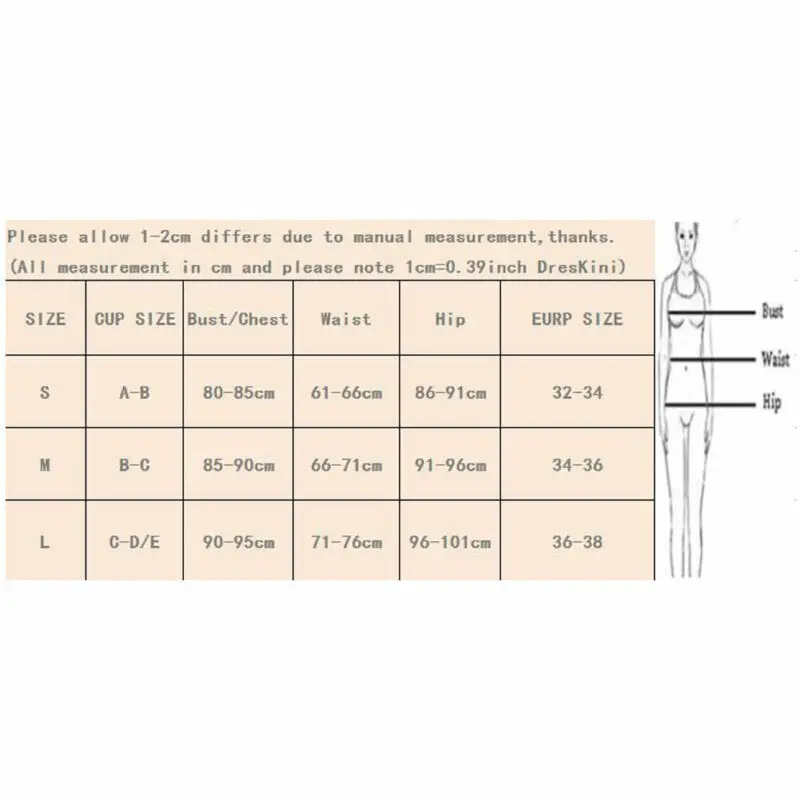 Please allow 1-2cm differs due to manual measurement,thanks.
(All measurement in cm and please note 1cm=0.39inch DresKini)

| SIZE | CUP SIZE | Bust/Chest | Waist | Hip | EURP SIZE |
|---|---|---|---|---|---|
| S | A-B | 80-85cm | 61-66cm | 86-91cm | 32-34 |
| M | B-C | 85-90cm | 66-71cm | 91-96cm | 34-36 |
| L | C-D/E | 90-95cm | 71-76cm | 96-101cm | 36-38 |

Bust
Waist
Hip